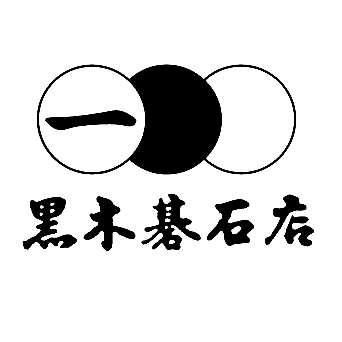 一
黒木碁石店